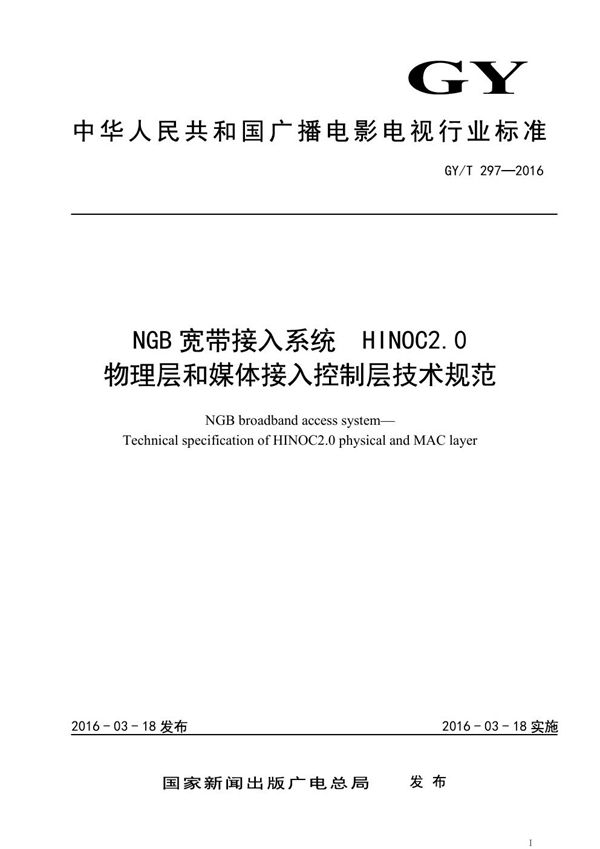 GY

中华人民共和国广播电影电视行业标准

GY/T 297—2016

NGB 宽带接入系统 HINOC2.0
物理层和媒体接入控制层技术规范

NGB broadband access system—
Technical specification of HINOC2.0 physical and MAC layer

2016 - 03 - 18 发布

2016 - 03 - 18 实施

国家新闻出版广电总局 发布

I